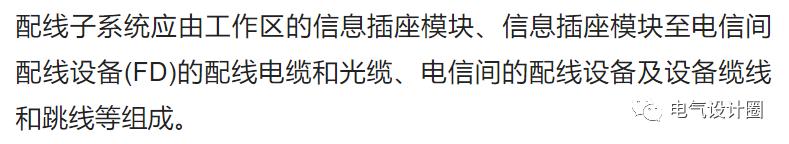 配线子系统应由工作区的信息插座模块、信息插座模块至电信间配线设备(FD)的配线电缆和光缆、电信间的配线设备及设备缆线和跳线等组成。

电气设计圈